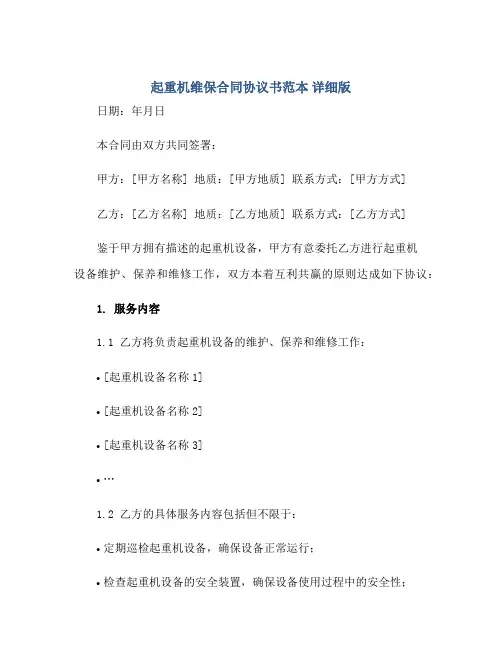 起重机维保合同协议书范本 详细版

日期：年月日

本合同由双方共同签署：

甲方：[甲方名称] 地质：[甲方地质] 联系方式：[甲方方式]

乙方：[乙方名称] 地质：[乙方地质] 联系方式：[乙方方式]

鉴于甲方拥有描述的起重机设备，甲方有意委托乙方进行起重机设备维护、保养和维修工作，双方本着互利共赢的原则达成如下协议：

1. 服务内容

1.1 乙方将负责起重机设备的维护、保养和维修工作：

• [起重机设备名称 1]

• [起重机设备名称 2]

• [起重机设备名称 3]

• …

1.2 乙方的具体服务内容包括但不限于：

• 定期巡检起重机设备，确保设备正常运行；

• 检查起重机设备的安全装置，确保设备使用过程中的安全性；